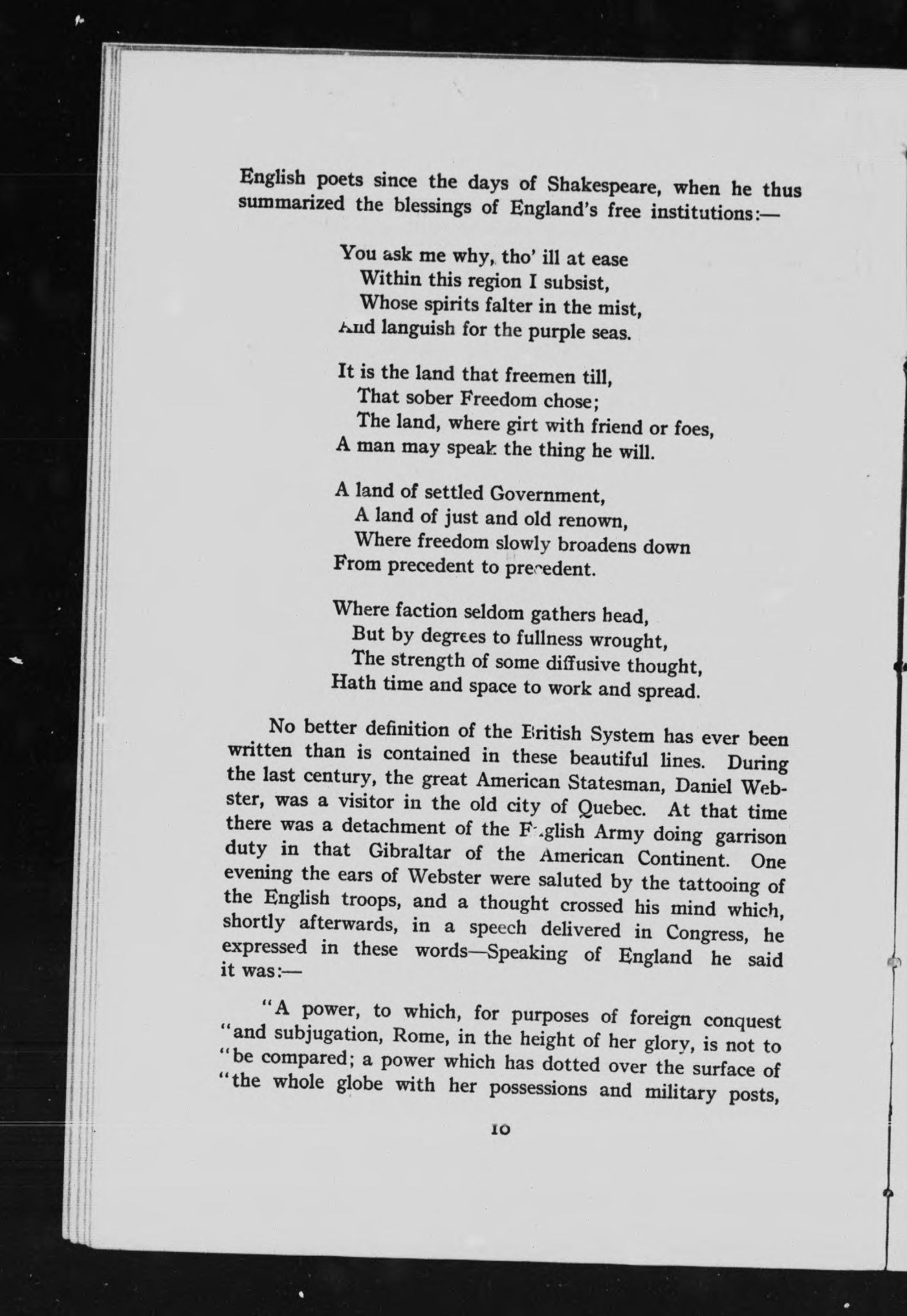 English poets since the days of Shakespeare, when he thus summarized the blessings of England's free institutions:—

You ask me why, tho' ill at ease
Within this region I subsist,
Whose spirits falter in the mist,
And languish for the purple seas.

It is the land that freemen till,
That sober Freedom chose;
The land, where girt with friend or foes,
A man may speak the thing he will.

A land of settled Government,
A land of just and old renown,
Where freedom slowly broadens down
From precedent to precedent.

Where faction seldom gathers head,
But by degrees to fullness wrought,
The strength of some diffusive thought,
Hath time and space to work and spread.

No better definition of the British System has ever been written than is contained in these beautiful lines. During the last century, the great American Statesman, Daniel Webster, was a visitor in the old city of Quebec. At that time there was a detachment of the English Army doing garrison duty in that Gibraltar of the American Continent. One evening the ears of Webster were saluted by the tattooing of the English troops, and a thought crossed his mind which, shortly afterwards, in a speech delivered in Congress, he expressed in these words—Speaking of England he said it was:—

"A power, to which, for purposes of foreign conquest "and subjugation, Rome, in the height of her glory, is not to "be compared; a power which has dotted over the surface of "the whole globe with her possessions and military posts,

10